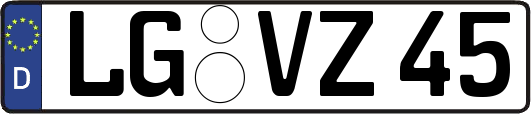 D LG VZ 45